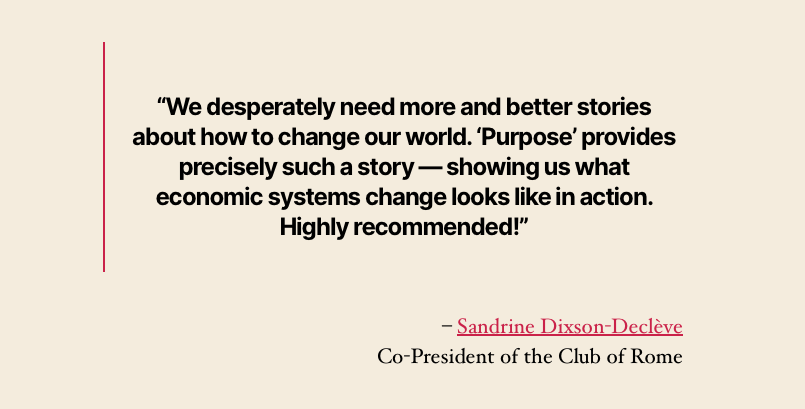 “We desperately need more and better stories about how to change our world. ‘Purpose’ provides precisely such a story — showing us what economic systems change looks like in action. Highly recommended!”

– Sandrine Dixson-Declève
Co-President of the Club of Rome